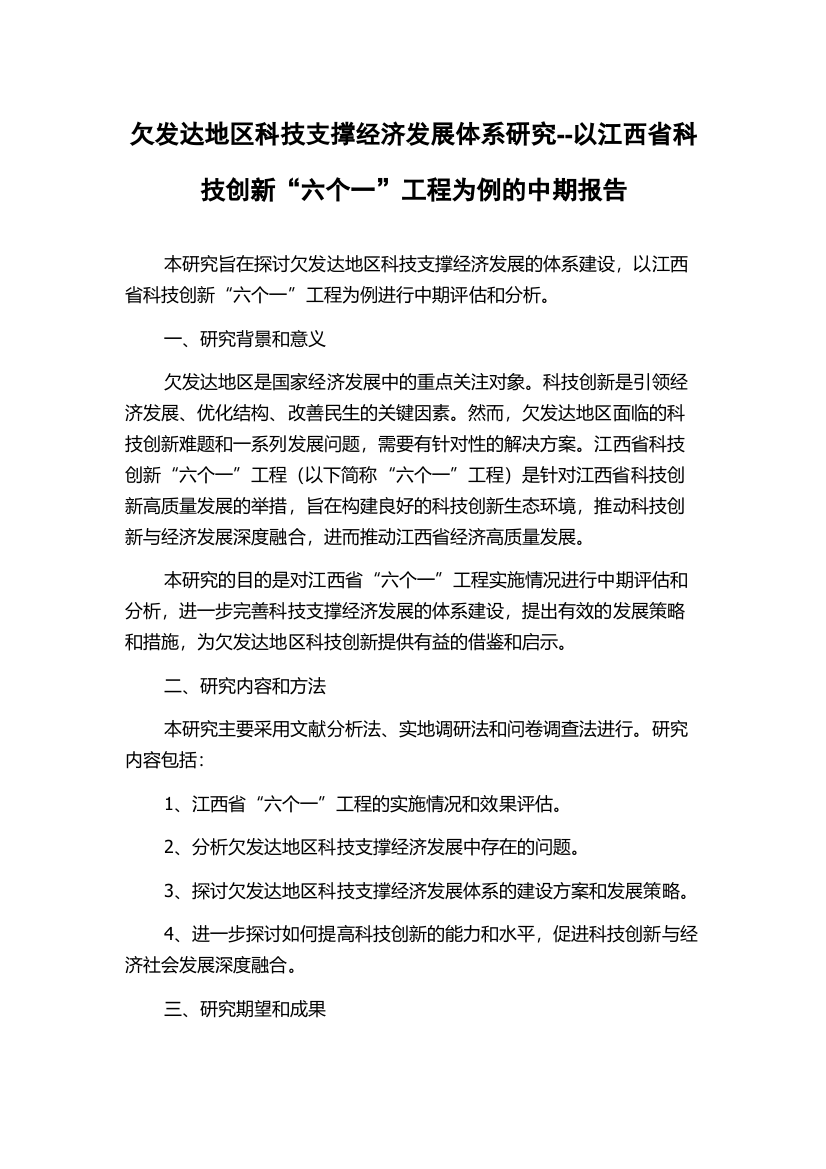 欠发达地区科技支撑经济发展体系研究--以江西省科技创新“六个一”工程为例的中期报告

本研究旨在探讨欠发达地区科技支撑经济发展的体系建设，以江西省科技创新“六个一”工程为例进行中期评估和分析。

一、研究背景和意义

欠发达地区是国家经济发展中的重点关注对象。科技创新是引领经济发展、优化结构、改善民生的关键因素。然而，欠发达地区面临的科技创新难题和一系列发展问题，需要有针对性的解决方案。江西省科技创新“六个一”工程（以下简称“六个一”工程）是针对江西省科技创新高质量发展的举措，旨在构建良好的科技创新生态环境，推动科技创新与经济发展深度融合，进而推动江西省经济高质量发展。

本研究的目的是对江西省“六个一”工程实施情况进行中期评估和分析，进一步完善科技支撑经济发展的体系建设，提出有效的发展策略和措施，为欠发达地区科技创新提供有益的借鉴和启示。

二、研究内容和方法

本研究主要采用文献分析法、实地调研法和问卷调查法进行。研究内容包括：

1、江西省“六个一”工程的实施情况和效果评估。

2、分析欠发达地区科技支撑经济发展中存在的问题。

3、探讨欠发达地区科技支撑经济发展体系的建设方案和发展策略。

4、进一步探讨如何提高科技创新的能力和水平，促进科技创新与经济社会发展深度融合。

三、研究期望和成果